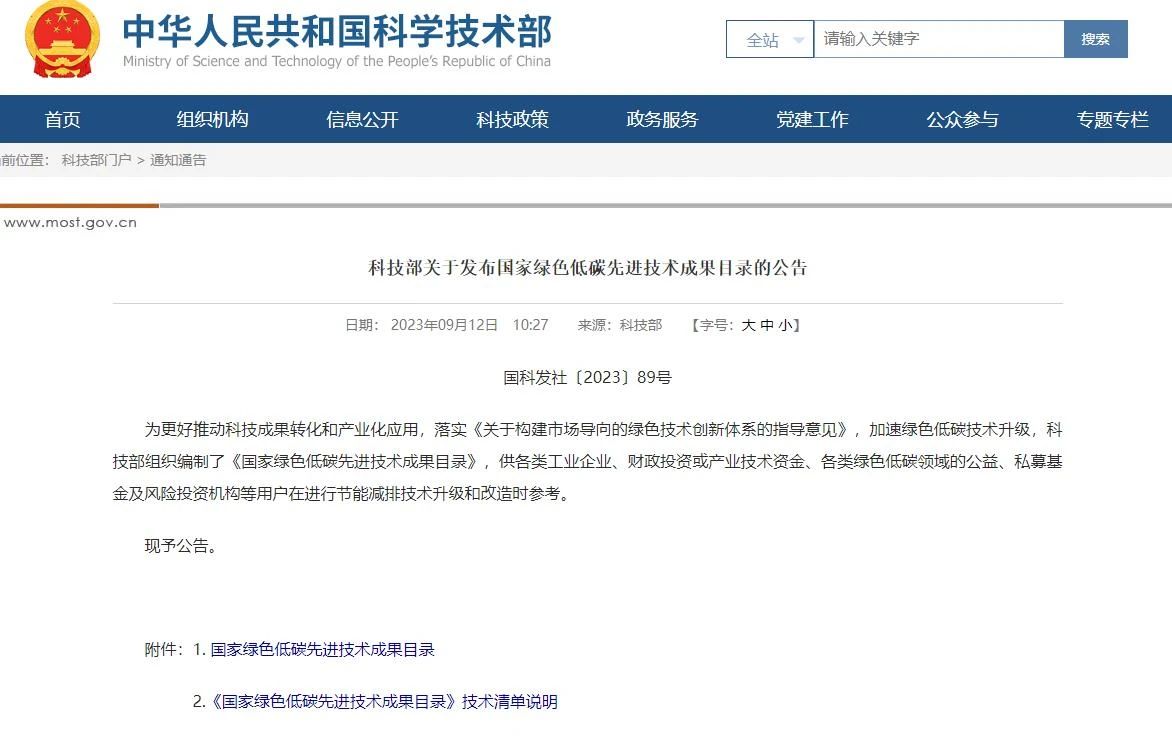 中华人民共和国科学技术部
Ministry of Science and Technology of the People's Republic of China

全站 请输入关键字 搜索

首页 组织机构 信息公开 科技政策 政务服务 党建工作 公众参与 专题专栏

前位置： 科技部门户 > 通知通告

www.most.gov.cn

科技部关于发布国家绿色低碳先进技术成果目录的公告

日期： 2023年09月12日 10:27 来源：科技部 【字号：大 中 小】

国科发社〔2023〕89号

为更好推动科技成果转化和产业化应用，落实《关于构建市场导向的绿色技术创新体系的指导意见》，加速绿色低碳技术升级，科技部组织编制了《国家绿色低碳先进技术成果目录》，供各类工业企业、财政投资或产业技术资金、各类绿色低碳领域的公益、私募基金及风险投资机构等用户在进行节能减排技术升级和改造时参考。

现予公告。

附件：1. 国家绿色低碳先进技术成果目录

2.《国家绿色低碳先进技术成果目录》技术清单说明